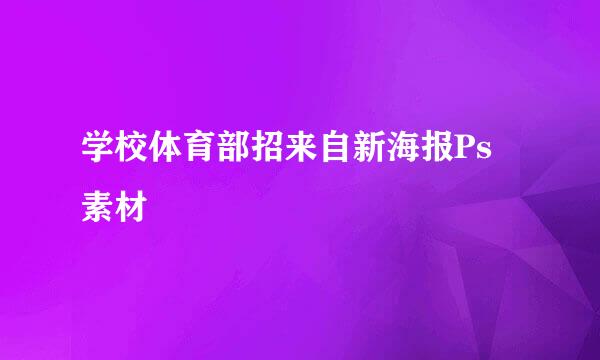 学校体育部招来自新海报Ps素材